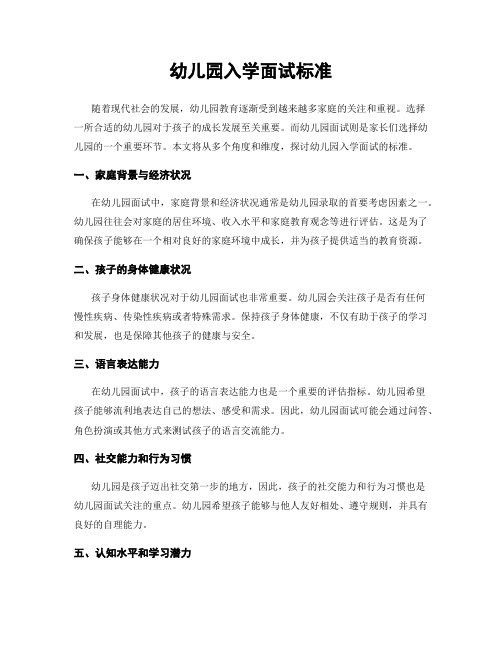 幼儿园入学面试标准

随着现代社会的发展，幼儿园教育逐渐受到越来越多家庭的关注和重视。选择一所合适的幼儿园对于孩子的成长发展至关重要。而幼儿园面试则是家长们选择幼儿园的一个重要环节。本文将从多个角度和维度，探讨幼儿园入学面试的标准。

一、家庭背景与经济状况

在幼儿园面试中，家庭背景和经济状况通常是幼儿园录取的首要考虑因素之一。幼儿园往往会对家庭的居住环境、收入水平和家庭教育观念等进行评估。这是为了确保孩子能够在一个相对良好的家庭环境中成长，并为孩子提供适当的教育资源。

二、孩子的身体健康状况

孩子身体健康状况对于幼儿园面试也非常重要。幼儿园会关注孩子是否有任何慢性疾病、传染性疾病或者特殊需求。保持孩子身体健康，不仅有助于孩子的学习和发展，也是保障其他孩子的健康与安全。

三、语言表达能力

在幼儿园面试中，孩子的语言表达能力也是一个重要的评估指标。幼儿园希望孩子能够流利地表达自己的想法、感受和需求。因此，幼儿园面试可能会通过问答、角色扮演或其他方式来测试孩子的语言交流能力。

四、社交能力和行为习惯

幼儿园是孩子迈出社交第一步的地方，因此，孩子的社交能力和行为习惯也是幼儿园面试关注的重点。幼儿园希望孩子能够与他人友好相处、遵守规则，并具有良好的自理能力。

五、认知水平和学习潜力